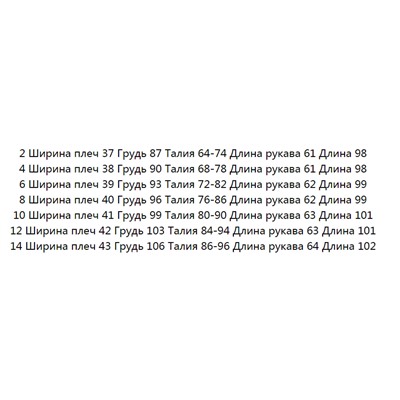 2 Ширина плеч 37 Грудь 87 Талия 64-74 Длина рукава 61 Длина 98
4 Ширина плеч 38 Грудь 90 Талия 68-78 Длина рукава 61 Длина 98
6 Ширина плеч 39 Грудь 93 Талия 72-82 Длина рукава 62 Длина 99
8 Ширина плеч 40 Грудь 96 Талия 76-86 Длина рукава 62 Длина 99
10 Ширина плеч 41 Грудь 99 Талия 80-90 Длина рукава 63 Длина 101
12 Ширина плеч 42 Грудь 103 Талия 84-94 Длина рукава 63 Длина 101
14 Ширина плеч 43 Грудь 106 Талия 86-96 Длина рукава 64 Длина 102